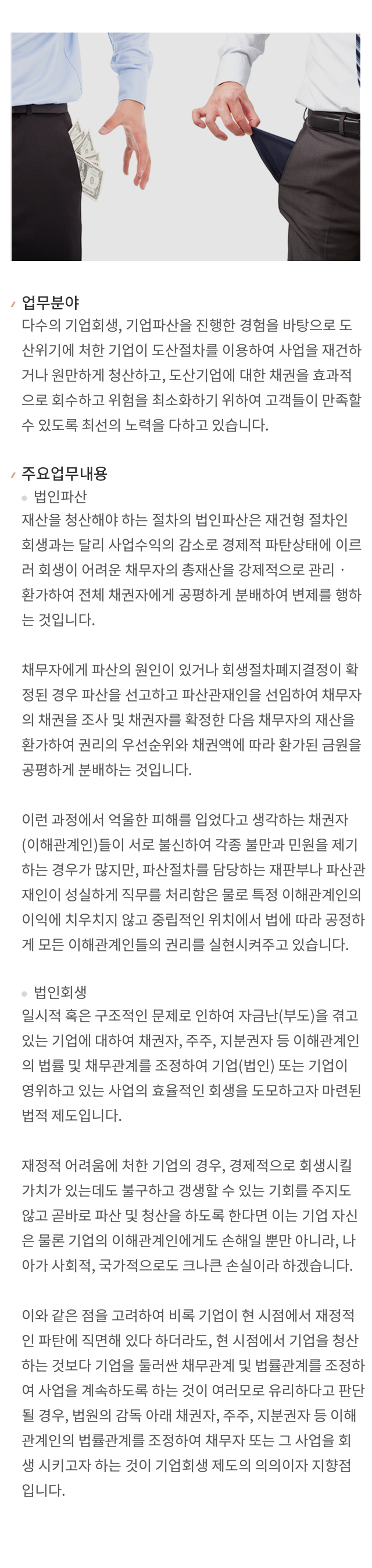 업무분야
다수의 기업회생, 기업파산을 진행한 경험을 바탕으로 도산위기에 처한 기업이 도산절차를 이용하여 사업을 재건하거나 원만하게 청산하고, 도산기업에 대한 채권을 효과적으로 회수하고 위험을 최소화하기 위하여 고객들이 만족할 수 있도록 최선의 노력을 다하고 있습니다.

주요업무내용
법인파산
재산을 청산해야 하는 절차의 법인파산은 재건형 절차인 회생과는 달리 사업수익의 감소로 경제적 파탄상태에 이르러 회생이 어려운 채무자의 총재산을 강제적으로 관리 · 환가하여 전체 채권자에게 공평하게 분배하여 변제를 행하는 것입니다.

채무자에게 파산의 원인이 있거나 회생절차폐지결정이 확정된 경우 파산을 선고하고 파산관재인을 선임하여 채무자의 채권을 조사 및 채권자를 확정한 다음 채무자의 재산을 환가하여 권리의 우선순위와 채권액에 따라 환가된 금원을 공평하게 분배하는 것입니다.

이런 과정에서 억울한 피해를 입었다고 생각하는 채권자(이해관계인)들이 서로 불신하여 각종 불만과 민원을 제기하는 경우가 많지만, 파산절차를 담당하는 재판부나 파산관재인이 성실하게 직무를 처리함은 물로 특정 이해관계인의 이익에 치우치지 않고 중립적인 위치에서 법에 따라 공정하게 모든 이해관계인들의 권리를 실현시켜주고 있습니다.

법인회생
일시적 혹은 구조적인 문제로 인하여 자금난(부도)을 겪고 있는 기업에 대하여 채권자, 주주, 지분권자 등 이해관계인의 법률 및 채무관계를 조정하여 기업(법인) 또는 기업이 영위하고 있는 사업의 효율적인 회생을 도모하고자 마련된 법적 제도입니다.

재정적 어려움에 처한 기업의 경우, 경제적으로 회생시킬 가치가 있는데도 불구하고 갱생할 수 있는 기회를 주지도 않고 곧바로 파산 및 청산을 하도록 한다면 이는 기업 자신은 물론 기업의 이해관계인에게도 손해일 뿐만 아니라, 나아가 사회적, 국가적으로도 크나큰 손실이라 하겠습니다.

이와 같은 점을 고려하여 비록 기업이 현 시점에서 재정적인 파탄에 직면해 있다 하더라도, 현 시점에서 기업을 청산하는 것보다 기업을 둘러싼 채무관계 및 법률관계를 조정하여 사업을 계속하도록 하는 것이 여러모로 유리하다고 판단될 경우, 법원의 감독 아래 채권자, 주주, 지분권자 등 이해관계인의 법률관계를 조정하여 채무자 또는 그 사업을 회생 시키고자 하는 것이 기업회생 제도의 의의이자 지향점입니다.